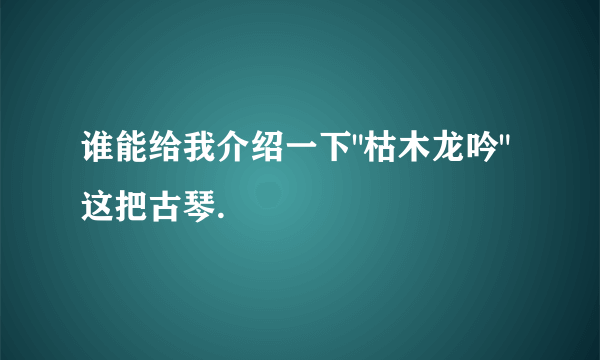 谁能给我介绍一下"枯木龙吟"这把古琴.